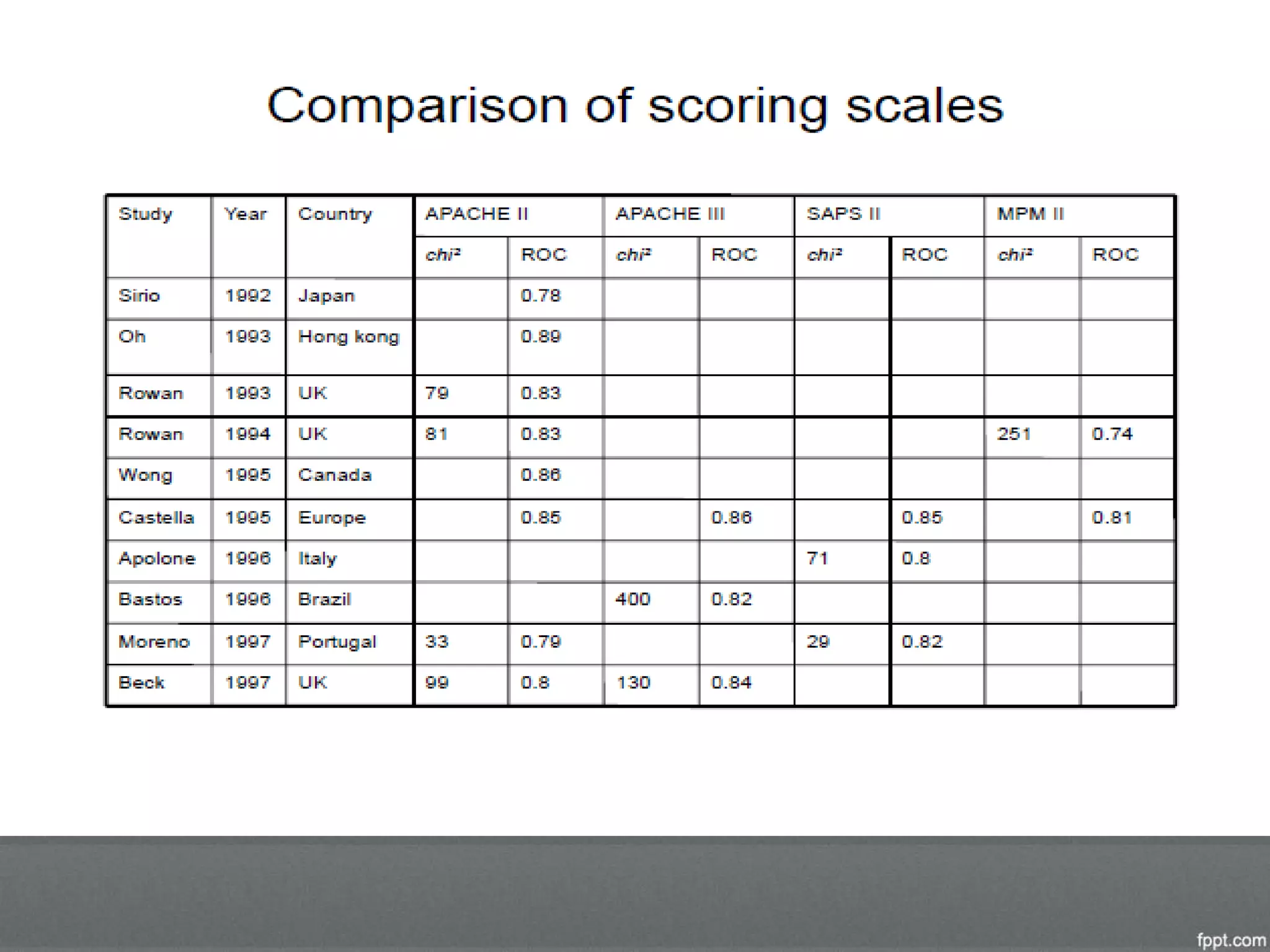 Comparison of scoring scales

| Study | Year | Country | APACHE II | | APACHE III | | SAPS II | | MPM II | |
|---|---|---|---|---|---|---|---|---|---|---|
| | | | $chi^2$ | ROC | $chi^2$ | ROC | $chi^2$ | ROC | $chi^2$ | ROC |
| Sirio | 1992 | Japan | | 0.78 | | | | | | |
| Oh | 1993 | Hong kong | | 0.89 | | | | | | |
| Rowan | 1993 | UK | 79 | 0.83 | | | | | | |
| Rowan | 1994 | UK | 81 | 0.83 | | | | | 251 | 0.74 |
| Wong | 1995 | Canada | | 0.86 | | | | | | |
| Castella | 1995 | Europe | | 0.85 | | 0.86 | | 0.85 | | 0.81 |
| Apolone | 1996 | Italy | | | | | 71 | 0.8 | | |
| Bastos | 1996 | Brazil | | | 400 | 0.82 | | | | |
| Moreno | 1997 | Portugal | 33 | 0.79 | | | 29 | 0.82 | | |
| Beck | 1997 | UK | 99 | 0.8 | 130 | 0.84 | | | | |

fppt.com